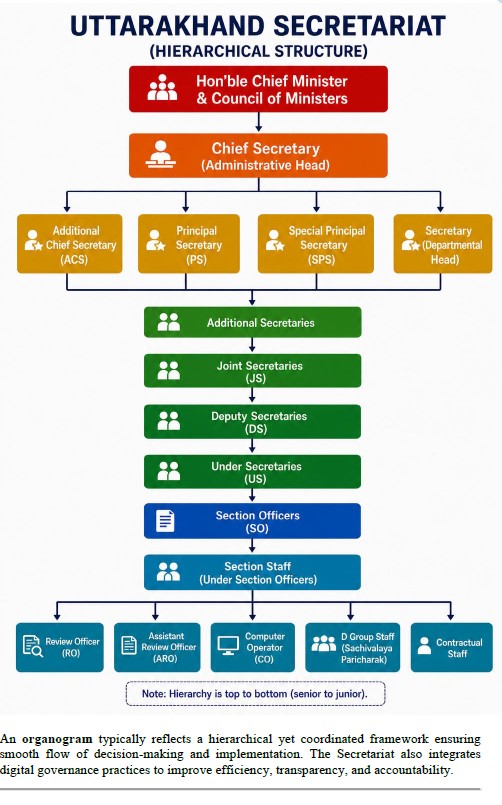 UTTARAKHAND SECRETARIAT
(HIERARCHICAL STRUCTURE)

Hon'ble Chief Minister & Council of Ministers

Chief Secretary (Administrative Head)

Additional Chief Secretary (ACS)

Principal Secretary (PS)

Special Principal Secretary (SPS)

Secretary (Departmental Head)

Additional Secretaries

Joint Secretaries (JS)

Deputy Secretaries (DS)

Under Secretaries (US)

Section Officers (SO)

Section Staff (Under Section Officers)

Review Officer (RO)

Assistant Review Officer (ARO)

Computer Operator (CO)

D Group Staff (Sachivalaya Paricharak)

Contractual Staff

Note: Hierarchy is top to bottom (senior to junior).

An organogram typically reflects a hierarchical yet coordinated framework ensuring smooth flow of decision-making and implementation. The Secretariat also integrates digital governance practices to improve efficiency, transparency, and accountability.